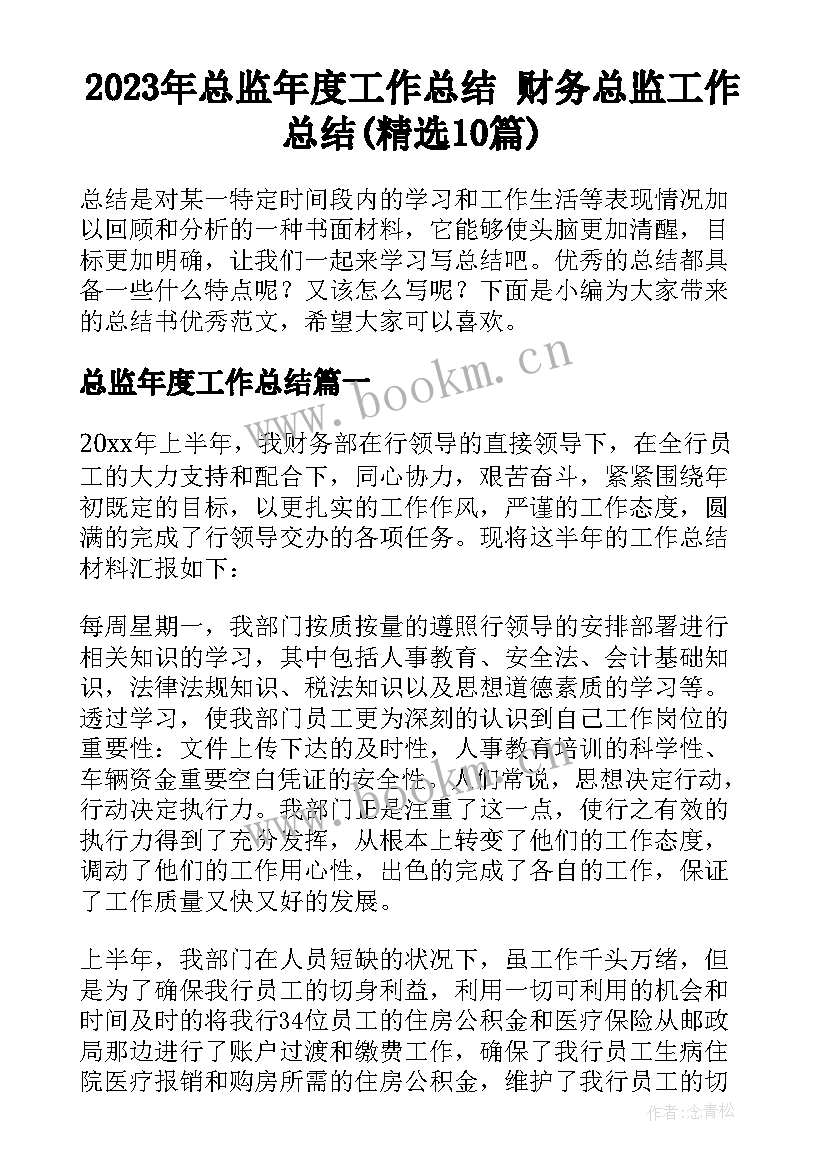 2023年总监年度工作总结 财务总监工作总结(精选10篇)

总结是对某一特定时间段内的学习和工作生活等表现情况加以回顾和分析的一种书面材料，它能够使头脑更加清醒，目标更加明确，让我们一起来学习写总结吧。优秀的总结都具备一些什么特点呢？又该怎么写呢？下面是小编为大家带来的总结书优秀范文，希望大家可以喜欢。

总监年度工作总结篇一

www.bookm.cn

20xx年上半年，我财务部在行领导的直接领导下，在全行员工的大力支持和配合下，同心协力，艰苦奋斗，紧紧围绕年初既定的目标，以更扎实的工作作风，严谨的工作态度，圆满的完成了行领导交办的各项任务。现将这半年的工作总结材料汇报如下：

每周星期一，我部门按质按量的遵照行领导的安排部署进行相关知识的学习，其中包括人事教育、安全法、会计基础知识，法律法规知识、税法知识以及思想道德素质的学习等。透过学习，使我部门员工更为深刻的认识到自己工作岗位的重要性：文件上传下达的及时性，人事教育培训的科学性、车辆资金重要空白凭证的安全性。人们常说，思想决定行动，行动决定执行力。我部门正是注重了这一点，使行之有效的执行力得到了充分发挥，从根本上转变了他们的工作态度，调动了他们的工作用心性，出色的完成了各自的工作，保证了工作质量又快又好的发展。

上半年，我部门在人员短缺的状况下，虽工作千头万绪，但是为了确保我行员工的切身利益，利用一切可利用的机会和时间及时的将我行34位员工的住房公积金和医疗保险从邮政局那边进行了账户过渡和缴费工作，确保了我行员工生病住院医疗报销和购房所需的住房公积金，维护了我行员工的切

作者：念青松